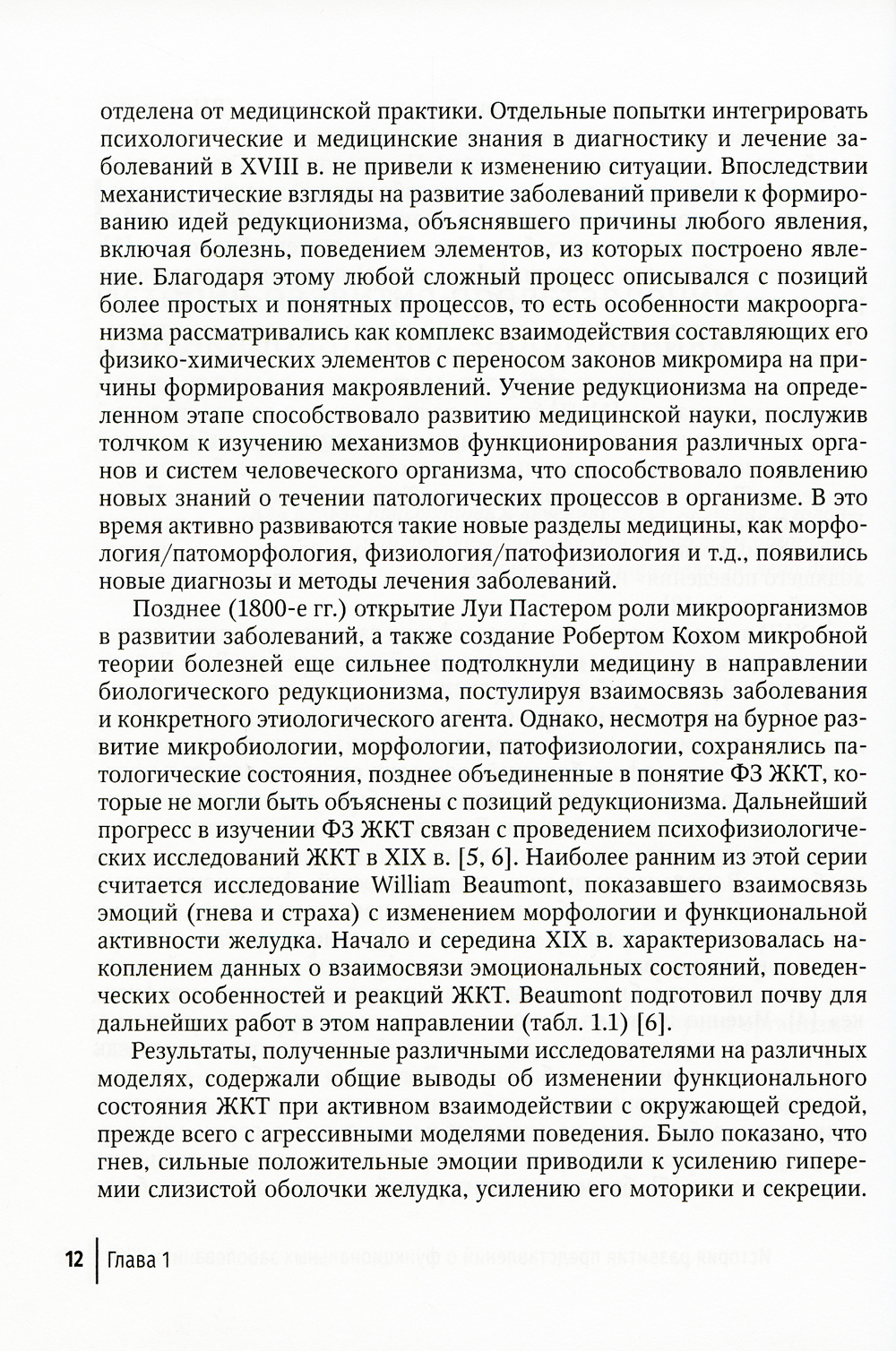 отделена от медицинской практики. Отдельные попытки интегрировать психологические и медицинские знания в диагностику и лечение заболеваний в XVIII в. не привели к изменению ситуации. Впоследствии механистические взгляды на развитие заболеваний привели к формированию идей редукционизма, объяснявшего причины любого явления, включая болезнь, поведением элементов, из которых построено явление. Благодаря этому любой сложный процесс описывался с позиций более простых и понятных процессов, то есть особенности макроорганизма рассматривались как комплекс взаимодействия составляющих его физико-химических элементов с переносом законов микромира на причины формирования макроявлений. Учение редукционизма на определенном этапе способствовало развитию медицинской науки, послужив толчком к изучению механизмов функционирования различных органов и систем человеческого организма, что способствовало появлению новых знаний о течении патологических процессов в организме. В это время активно развиваются такие новые разделы медицины, как морфология/патоморфология, физиология/патофизиология и т.д., появились новые диагнозы и методы лечения заболеваний.

Позднее (1800-е гг.) открытие Луи Пастером роли микроорганизмов в развитии заболеваний, а также создание Робертом Кохом микробной теории болезней еще сильнее подтолкнули медицину в направлении биологического редукционизма, постулируя взаимосвязь заболевания и конкретного этиологического агента. Однако, несмотря на бурное развитие микробиологии, морфологии, патофизиологии, сохранялись патологические состояния, позднее объединенные в понятие ФЗ ЖКТ, которые не могли быть объяснены с позиций редукционизма. Дальнейший прогресс в изучении ФЗ ЖКТ связан с проведением психофизиологических исследований ЖКТ в XIX в. [5, 6]. Наиболее ранним из этой серии считается исследование William Beaumont, показавшего взаимосвязь эмоций (гнева и страха) с изменением морфологии и функциональной активности желудка. Начало и середина XIX в. характеризовалась накоплением данных о взаимосвязи эмоциональных состояний, поведенческих особенностей и реакций ЖКТ. Beaumont подготовил почву для дальнейших работ в этом направлении (табл. 1.1) [6].

Результаты, полученные различными исследователями на различных моделях, содержали общие выводы об изменении функционального состояния ЖКТ при активном взаимодействии с окружающей средой, прежде всего с агрессивными моделями поведения. Было показано, что гнев, сильные положительные эмоции приводили к усилению гиперемии слизистой оболочки желудка, усилению его моторики и секреции.

12 | Глава 1